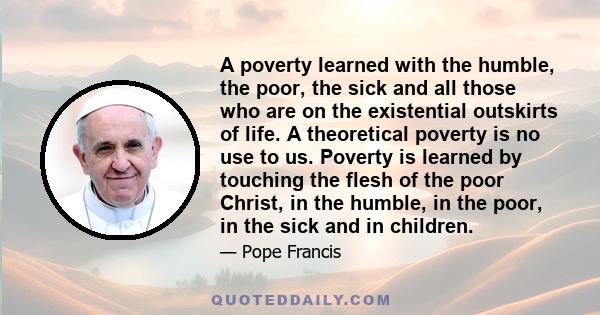 A poverty learned with the humble, the poor, the sick and all those who are on the existential outskirts of life. A theoretical poverty is no use to us. Poverty is learned by touching the flesh of the poor Christ, in the humble, in the poor, in the sick and in children.

— Pope Francis

QUOTEDDAILY.COM